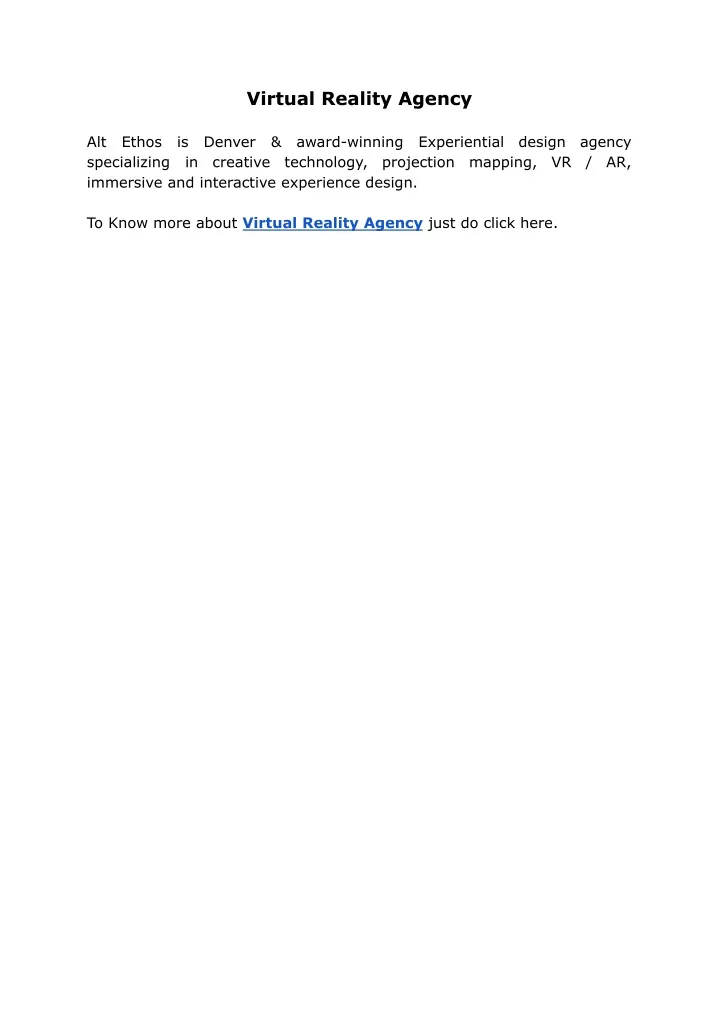 Virtual Reality Agency

Alt Ethos is Denver & award-winning Experiential design agency specializing in creative technology, projection mapping, VR / AR, immersive and interactive experience design.

To Know more about Virtual Reality Agency just do click here.